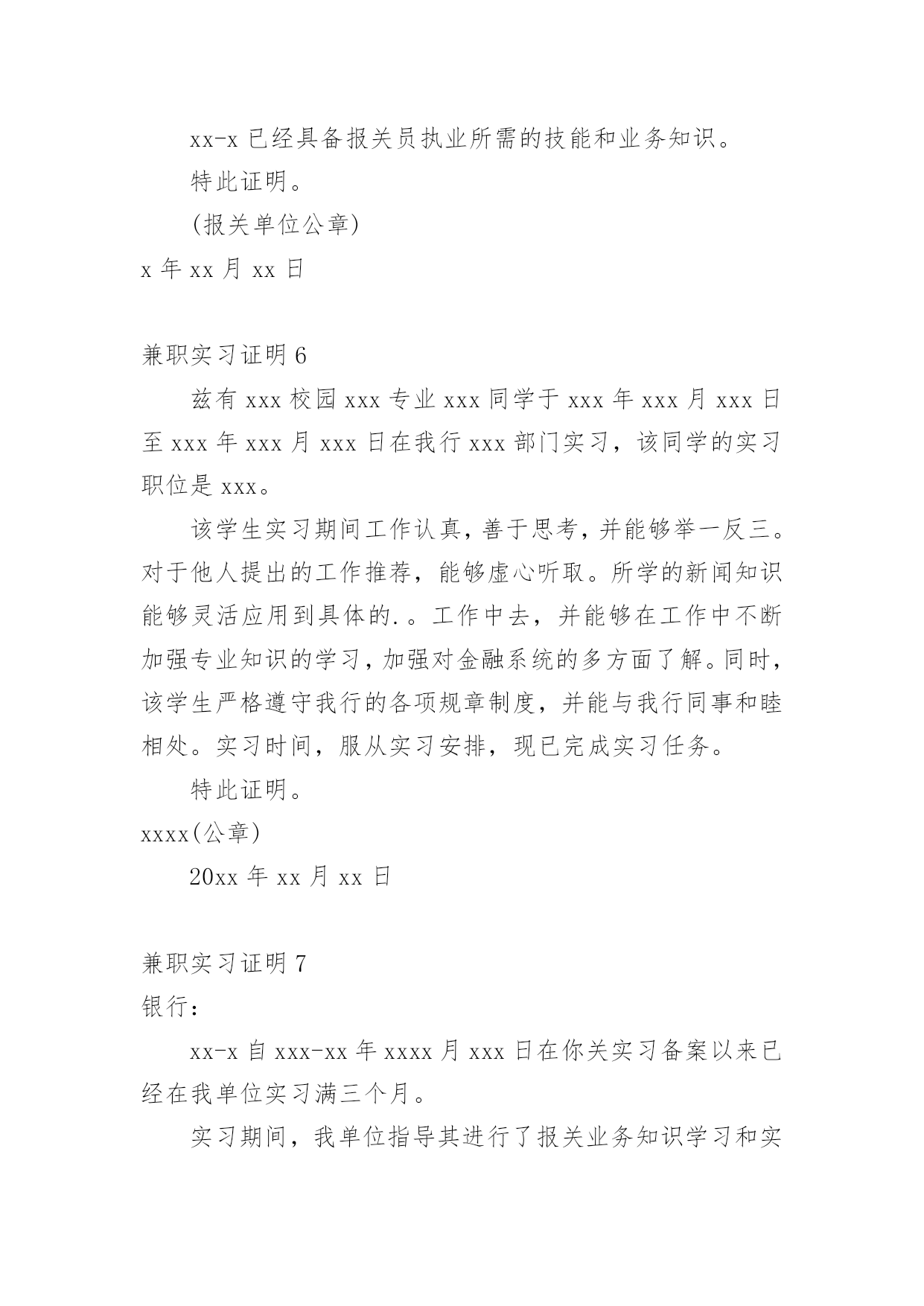 xx-x 已经具备报关员执业所需的技能和业务知识。

特此证明。

(报关单位公章)

x 年 xx 月 xx 日

兼职实习证明 6

兹有 xxx 校园 xxx 专业 xxx 同学于 xxx 年 xxx 月 xxx 日至 xxx 年 xxx 月 xxx 日在我行 xxx 部门实习，该同学的实习职位是 xxx。

该学生实习期间工作认真，善于思考，并能够举一反三。对于他人提出的工作推荐，能够虚心听取。所学的新闻知识能够灵活应用到具体的.。工作中去，并能够在工作中不断加强专业知识的学习，加强对金融系统的多方面了解。同时，该学生严格遵守我行的各项规章制度，并能与我行同事和睦相处。实习时间，服从实习安排，现已完成实习任务。

特此证明。

xxxx(公章)

20xx 年 xx 月 xx 日

兼职实习证明 7

银行：

xx-x 自 xxx-xx 年 xxxx 月 xxx 日在你关实习备案以来已经在我单位实习满三个月。

实习期间，我单位指导其进行了报关业务知识学习和实